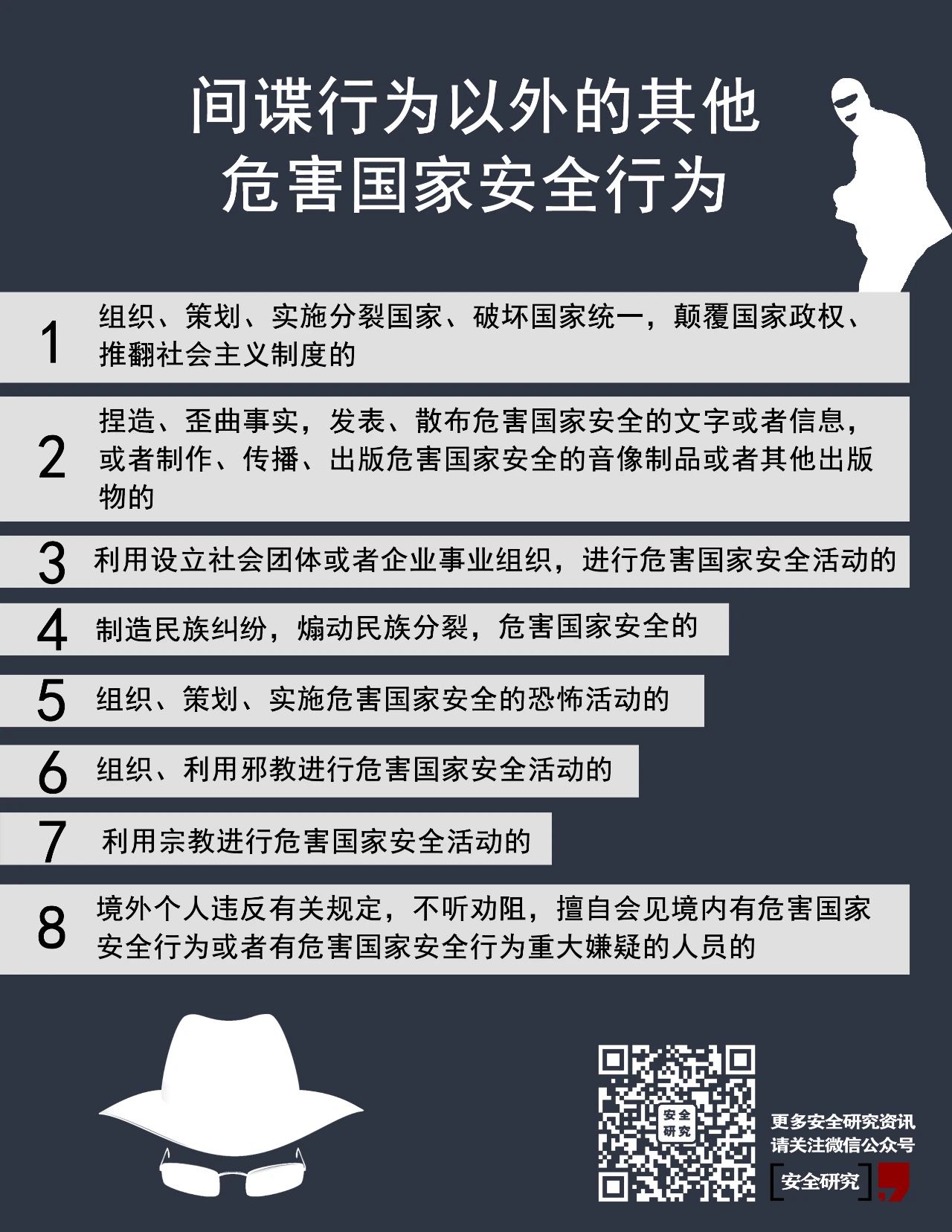 间谍行为以外的其他
危害国家安全行为

1 组织、策划、实施分裂国家、破坏国家统一，颠覆国家政权、推翻社会主义制度的

2 捏造、歪曲事实，发表、散布危害国家安全的文字或者信息，或者制作、传播、出版危害国家安全的音像制品或者其他出版物的

3 利用设立社会团体或者企业事业组织，进行危害国家安全活动的

4 制造民族纠纷，煽动民族分裂，危害国家安全的

5 组织、策划、实施危害国家安全的恐怖活动的

6 组织、利用邪教进行危害国家安全活动的

7 利用宗教进行危害国家安全活动的

8 境外个人违反有关规定，不听劝阻，擅自会见境内有危害国家安全行为或者有危害国家安全行为重大嫌疑的人员的

安全研究

更多安全研究资讯
请关注微信公众号
安全研究